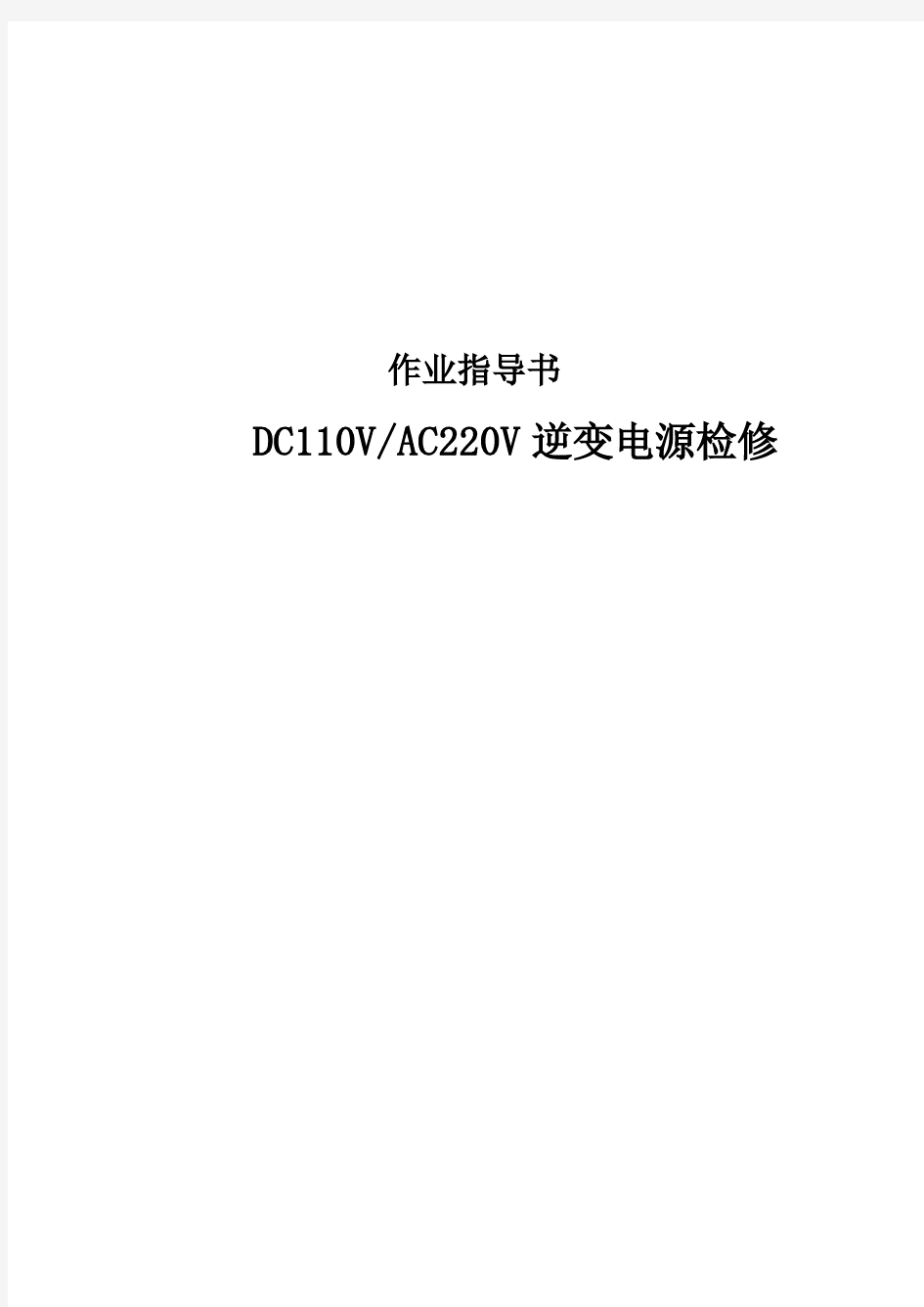 作业指导书

DC110V/AC220V 逆变电源检修